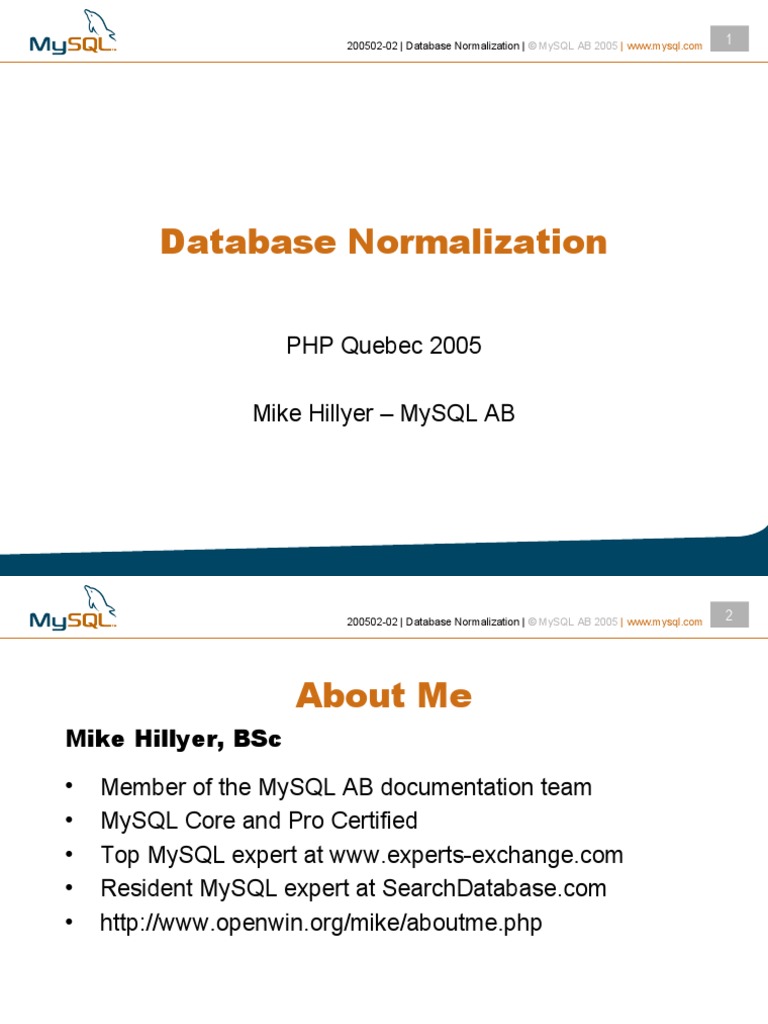 MySQL

200502-02 | Database Normalization | © MySQL AB 2005 | www.mysql.com

1

Database Normalization

PHP Quebec 2005

Mike Hillyer – MySQL AB

MySQL

200502-02 | Database Normalization | © MySQL AB 2005 | www.mysql.com

2

About Me

Mike Hillyer, BSc

• Member of the MySQL AB documentation team
• MySQL Core and Pro Certified
• Top MySQL expert at www.experts-exchange.com
• Resident MySQL expert at SearchDatabase.com
• http://www.openwin.org/mike/aboutme.php